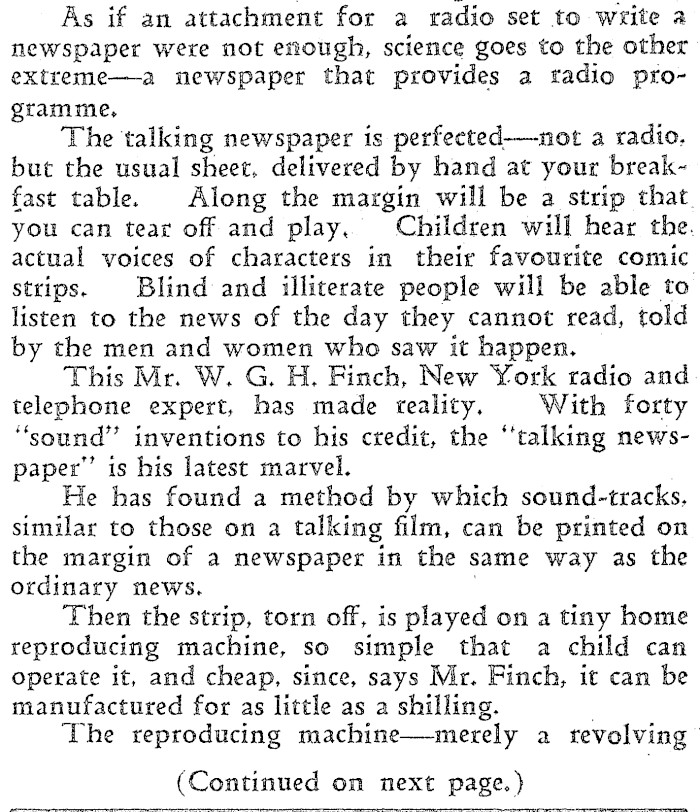 As if an attachment for a radio set to write a newspaper were not enough, science goes to the other extreme—a newspaper that provides a radio programme.

The talking newspaper is perfected—not a radio, but the usual sheet, delivered by hand at your breakfast table. Along the margin will be a strip that you can tear off and play. Children will hear the actual voices of characters in their favourite comic strips. Blind and illiterate people will be able to listen to the news of the day they cannot read, told by the men and women who saw it happen.

This Mr. W. G. H. Finch, New York radio and telephone expert, has made reality. With forty "sound" inventions to his credit, the "talking newspaper" is his latest marvel.

He has found a method by which sound-tracks, similar to those on a talking film, can be printed on the margin of a newspaper in the same way as the ordinary news.

Then the strip, torn off, is played on a tiny home reproducing machine, so simple that a child can operate it, and cheap, since, says Mr. Finch, it can be manufactured for as little as a shilling.

The reproducing machine—merely a revolving

(Continued on next page.)